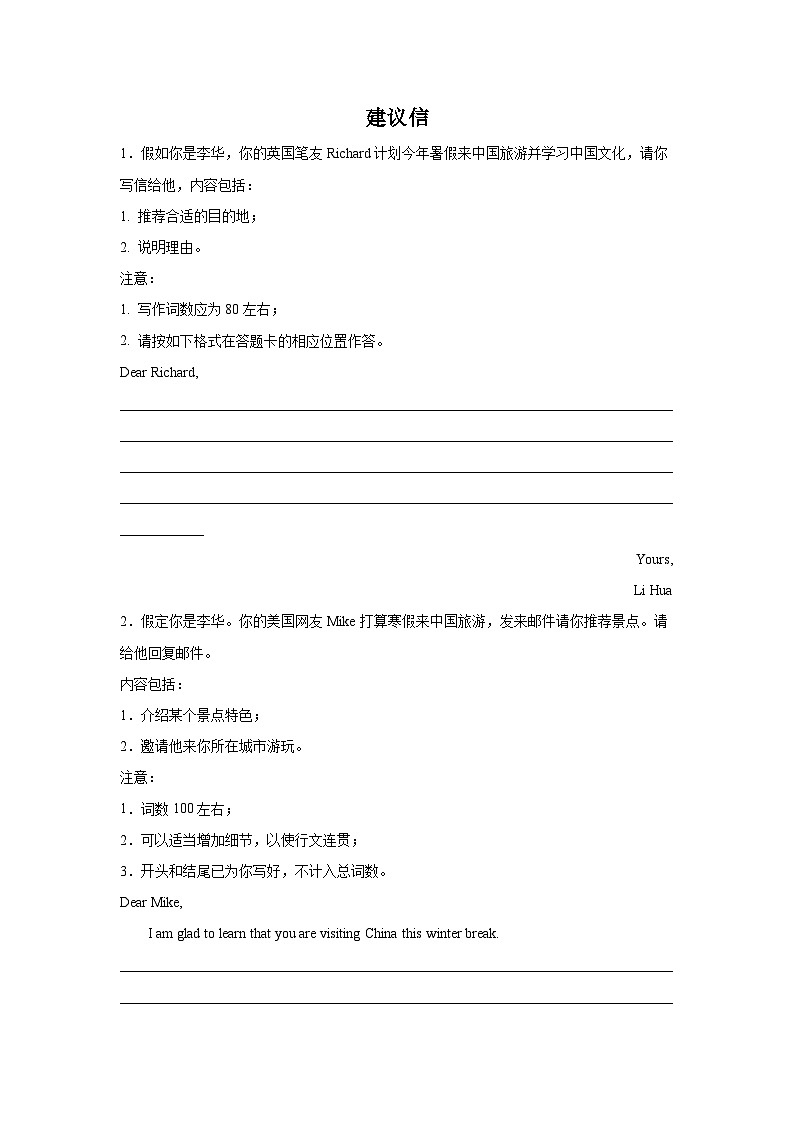 建议信

1．假如你是李华，你的英国笔友 Richard 计划今年暑假来中国旅游并学习中国文化，请你写信给他，内容包括：

1. 推荐合适的目的地；

2. 说明理由。

注意：

1. 写作词数应为 80 左右；

2. 请按如下格式在答题卡的相应位置作答。

Dear Richard,

Yours,

Li Hua

2．假定你是李华。你的美国网友 Mike 打算寒假来中国旅游，发来邮件请你推荐景点。请给他回复邮件。

内容包括：

1．介绍某个景点特色；

2．邀请他来你所在城市游玩。

注意：

1．词数 100 左右；

2．可以适当增加细节，以使行文连贯；

3．开头和结尾已为你写好，不计入总词数。

Dear Mike,

I am glad to learn that you are visiting China this winter break.